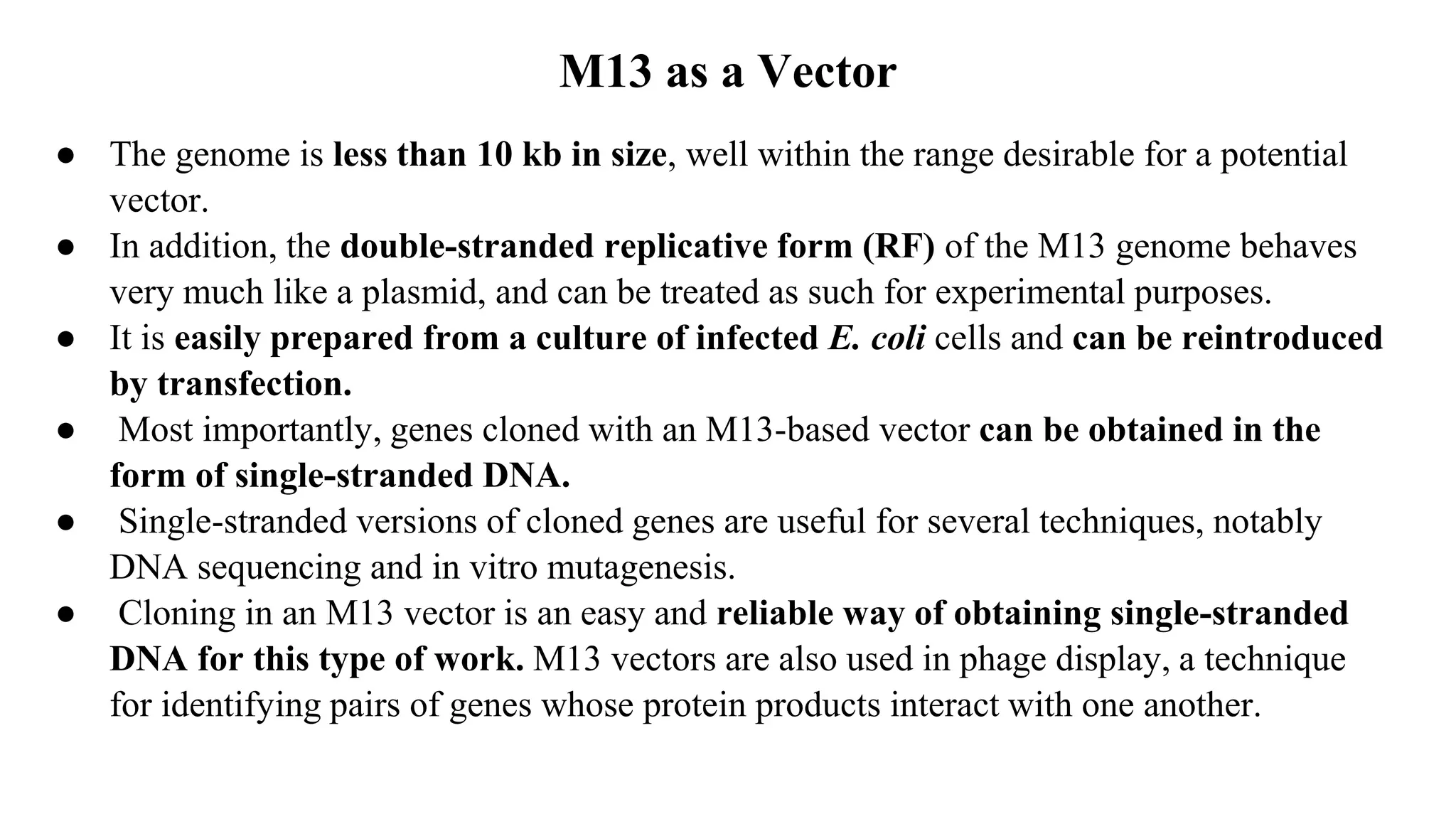 M13 as a Vector

● The genome is less than 10 kb in size, well within the range desirable for a potential vector.
● In addition, the double-stranded replicative form (RF) of the M13 genome behaves very much like a plasmid, and can be treated as such for experimental purposes.
● It is easily prepared from a culture of infected E. coli cells and can be reintroduced by transfection.
● Most importantly, genes cloned with an M13-based vector can be obtained in the form of single-stranded DNA.
● Single-stranded versions of cloned genes are useful for several techniques, notably DNA sequencing and in vitro mutagenesis.
● Cloning in an M13 vector is an easy and reliable way of obtaining single-stranded DNA for this type of work. M13 vectors are also used in phage display, a technique for identifying pairs of genes whose protein products interact with one another.